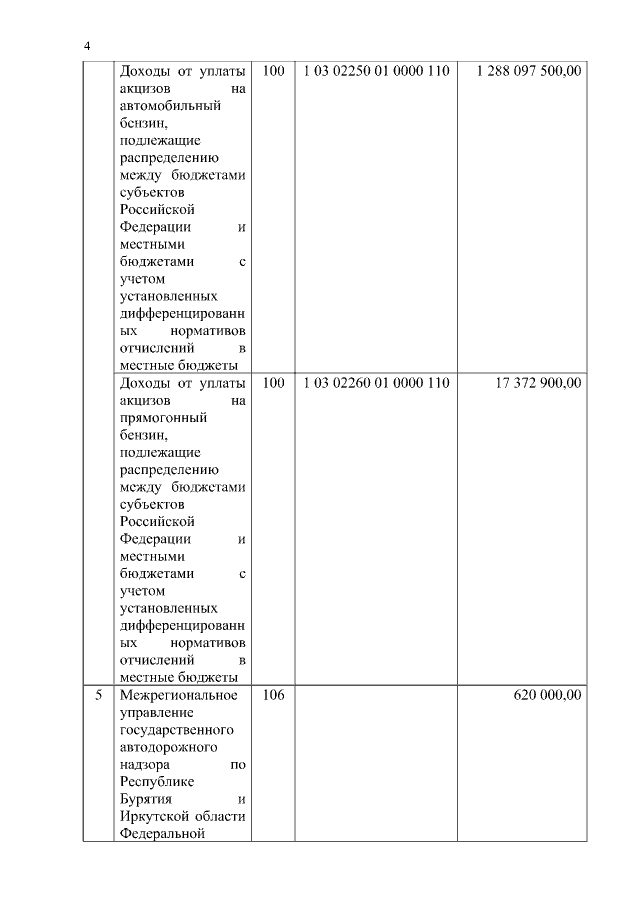 4

|  |  |  |  |  |
|---|---|---|---|---|
|  | Доходы от уплаты акцизов на автомобильный бензин, подлежащие распределению между бюджетами субъектов Российской Федерации и местными бюджетами с учетом установленных дифференцированных нормативов отчислений в местные бюджеты | 100 | 1 03 02250 01 0000 110 | 1 288 097 500,00 |
|  | Доходы от уплаты акцизов на прямогонный бензин, подлежащие распределению между бюджетами субъектов Российской Федерации и местными бюджетами с учетом установленных дифференцированных нормативов отчислений в местные бюджеты | 100 | 1 03 02260 01 0000 110 | 17 372 900,00 |
| 5 | Межрегиональное управление государственного автодорожного надзора по Республике Бурятия и Иркутской области Федеральной | 106 |  | 620 000,00 |